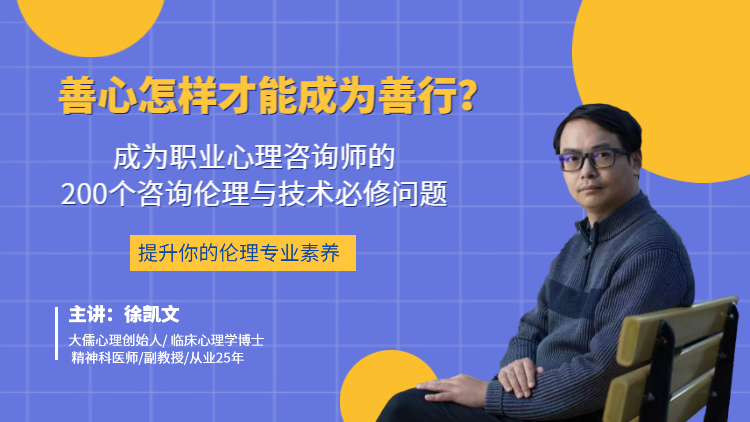 善心怎样才能成为善行?

成为职业心理咨询师的
200个咨询伦理与技术必修问题

提升你的伦理专业素养

主讲：徐凯文

大儒心理创始人/ 临床心理学博士
精神科医师/副教授/从业25年